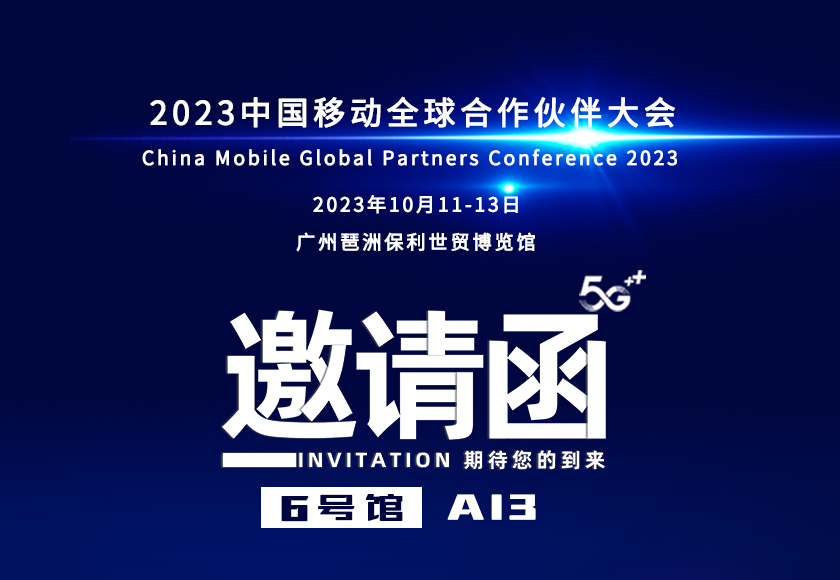 2023中国移动全球合作伙伴大会
China Mobile Global Partners Conference 2023
2023年10月11-13日
广州琶洲保利世贸博览馆

5G++

邀请函
INVITATION 期待您的到来

6号馆 A13